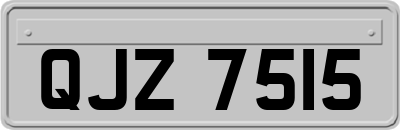 QJZ 7515